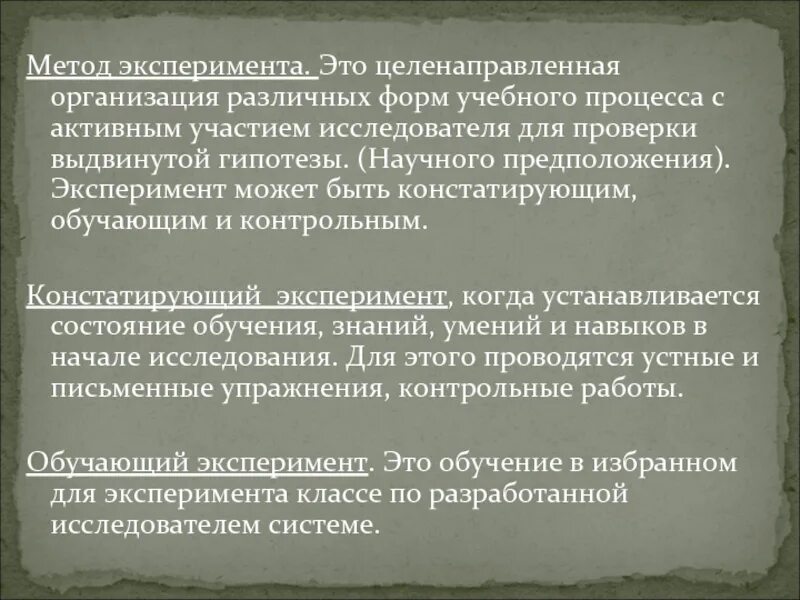 Метод эксперимента. Это целенаправленная организация различных форм учебного процесса с активным участием исследователя для проверки выдвинутой гипотезы. (Научного предположения). Эксперимент может быть констатирующим, обучающим и контрольным.

Констатирующий  эксперимент, когда устанавливается состояние обучения, знаний, умений и навыков в начале исследования. Для этого проводятся устные и письменные упражнения, контрольные работы.

Обучающий эксперимент. Это обучение в избранном для эксперимента классе по разработанной исследователем системе.